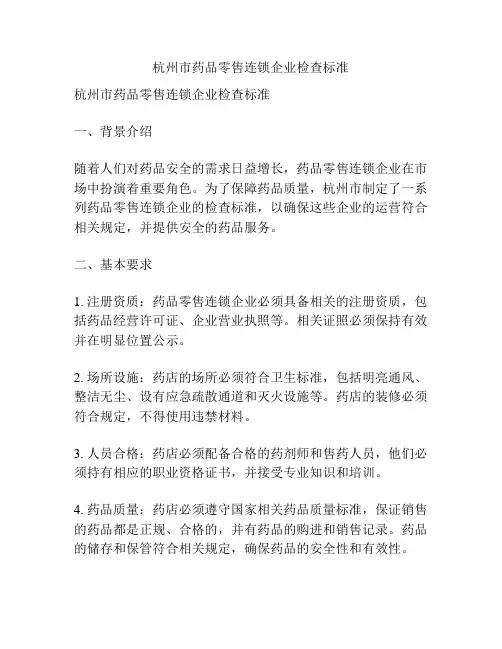 杭州市药品零售连锁企业检查标准

杭州市药品零售连锁企业检查标准

一、背景介绍

随着人们对药品安全的需求日益增长，药品零售连锁企业在市场中扮演着重要角色。为了保障药品质量，杭州市制定了一系列药品零售连锁企业的检查标准，以确保这些企业的运营符合相关规定，并提供安全的药品服务。

二、基本要求

1. 注册资质：药品零售连锁企业必须具备相关的注册资质，包括药品经营许可证、企业营业执照等。相关证照必须保持有效并在明显位置公示。

2. 场所设施：药店的场所必须符合卫生标准，包括明亮通风、整洁无尘、设有应急疏散通道和灭火设施等。药店的装修必须符合规定，不得使用违禁材料。

3. 人员合格：药店必须配备合格的药剂师和售药人员，他们必须持有相应的职业资格证书，并接受专业知识和培训。

4. 药品质量：药店必须遵守国家相关药品质量标准，保证销售的药品都是正规、合格的，并有药品的购进和销售记录。药品的储存和保管符合相关规定，确保药品的安全性和有效性。